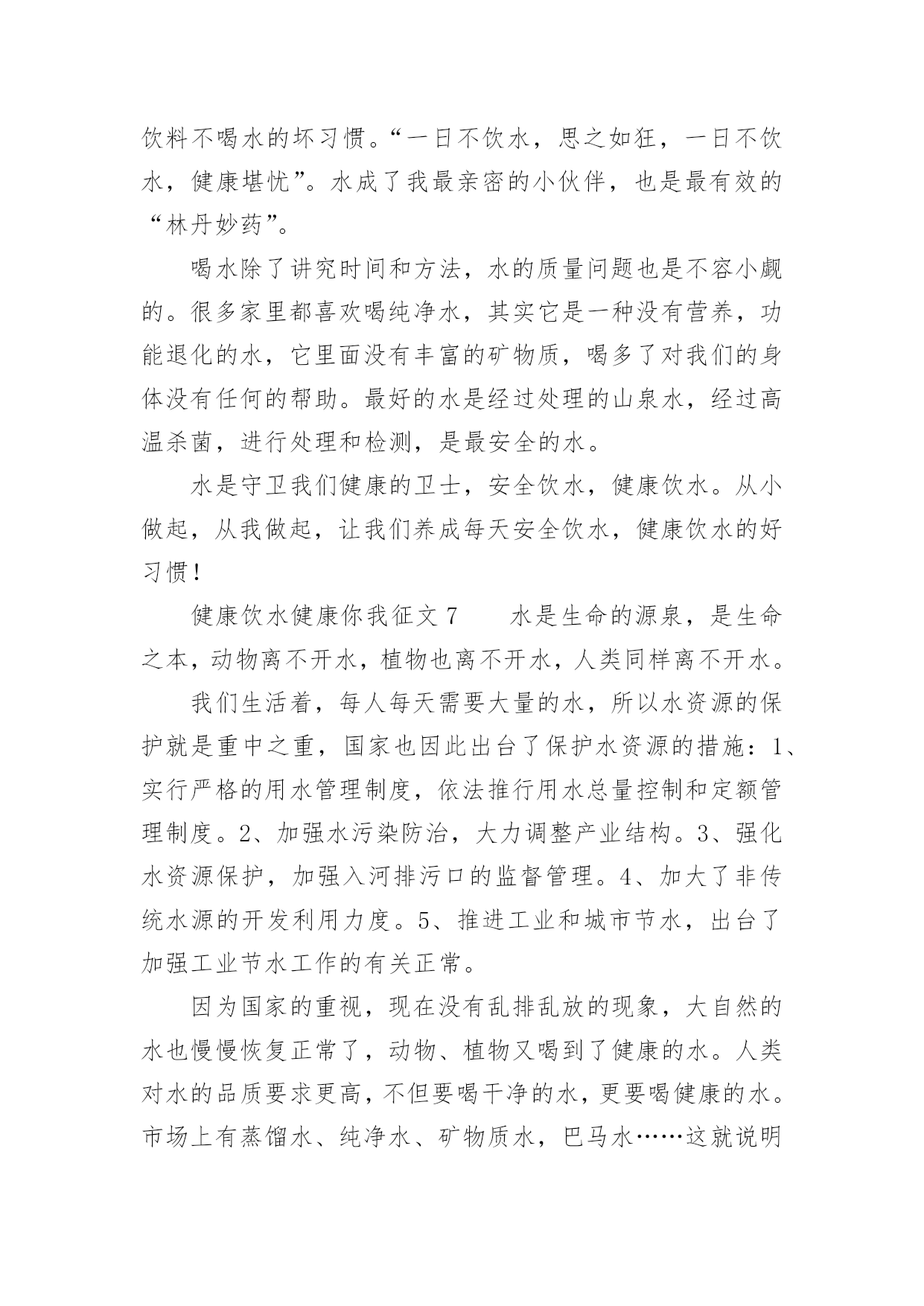 饮料不喝水的坏习惯。“一日不饮水，思之如狂，一日不饮水，健康堪忧”。水成了我最亲密的小伙伴，也是最有效的“林丹妙药”。

喝水除了讲究时间和方法，水的质量问题也是不容小觑的。很多家里都喜欢喝纯净水，其实它是一种没有营养，功能退化的水，它里面没有丰富的矿物质，喝多了对我们的身体没有任何的帮助。最好的水是经过处理的山泉水，经过高温杀菌，进行处理和检测，是最安全的水。

水是守卫我们健康的卫士，安全饮水，健康饮水。从小做起，从我做起，让我们养成每天安全饮水，健康饮水的好习惯！

健康饮水健康你我征文 7　　水是生命的源泉，是生命之本，动物离不开水，植物也离不开水，人类同样离不开水。

我们生活着，每人每天需要大量的水，所以水资源的保护就是重中之重，国家也因此出台了保护水资源的措施：1、实行严格的用水管理制度，依法推行用水总量控制和定额管理制度。2、加强水污染防治，大力调整产业结构。3、强化水资源保护，加强入河排污口的监督管理。4、加大了非传统水源的开发利用力度。5、推进工业和城市节水，出台了加强工业节水工作的有关正常。

因为国家的重视，现在没有乱排乱放的现象，大自然的水也慢慢恢复正常了，动物、植物又喝到了健康的水。人类对水的品质要求更高，不但要喝干净的水，更要喝健康的水。市场上有蒸馏水、纯净水、矿物质水，巴马水……这就说明